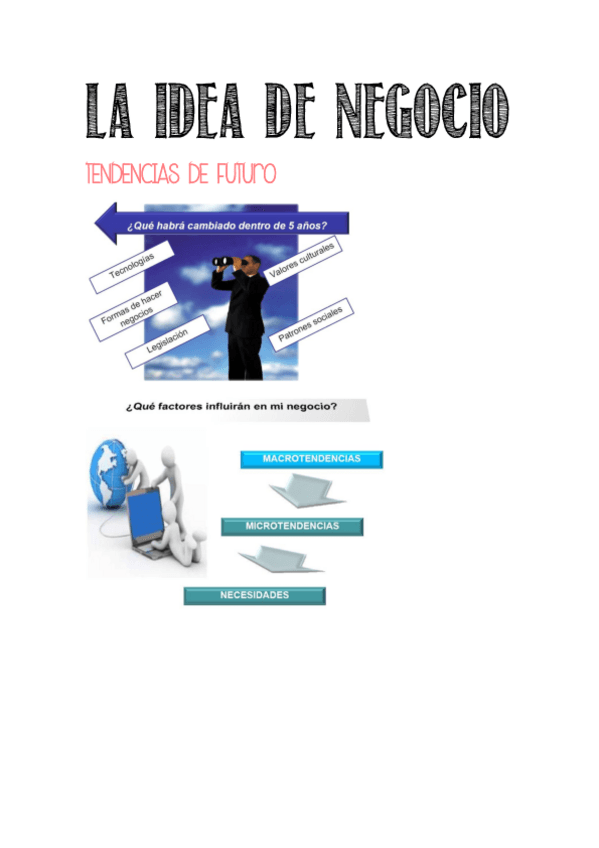 LA IDEA DE NEGOCIO

TENDENCIAS DE FUTURO

¿Qué habrá cambiado dentro de 5 años?

Tecnologías

Formas de hacer negocios

Legislación

Valores culturales

Patrones sociales

¿Qué factores influirán en mi negocio?

MACROTENDENCIAS

MICROTENDENCIAS

NECESIDADES